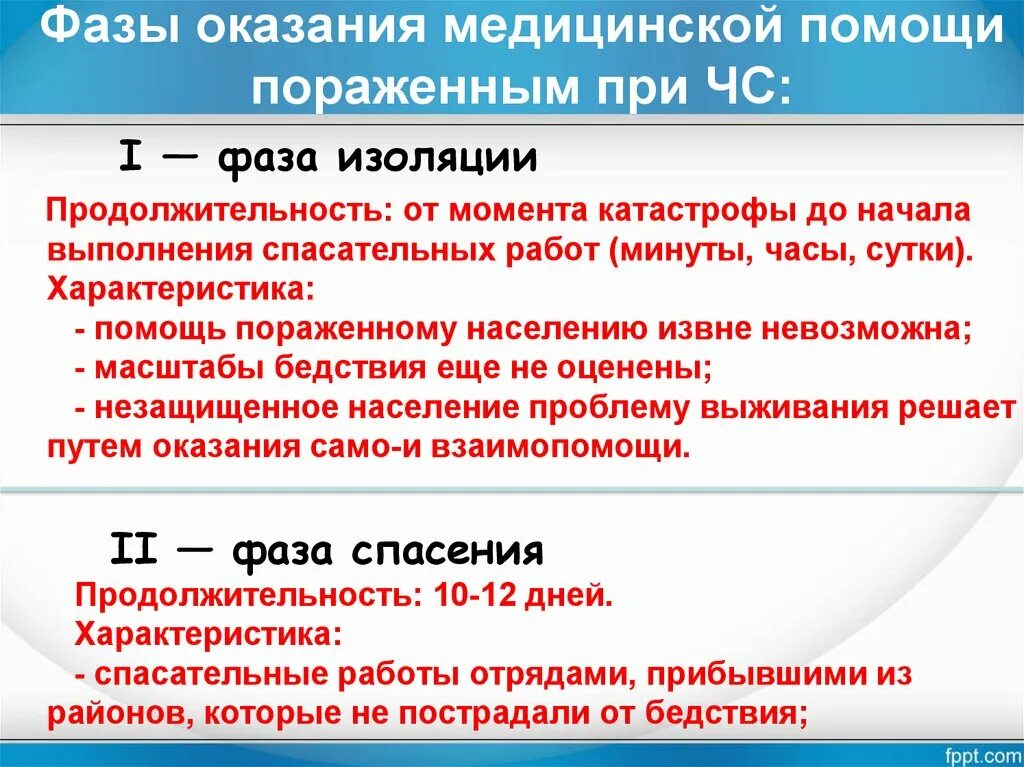 Фазы оказания медицинской помощи пораженным при ЧС:

I — фаза изоляции

Продолжительность: от момента катастрофы до начала выполнения спасательных работ (минуты, часы, сутки).
Характеристика:
- помощь пораженному населению извне невозможна;
- масштабы бедствия еще не оценены;
- незащищенное население проблему выживания решает путем оказания само-и взаимопомощи.

II — фаза спасения

Продолжительность: 10-12 дней.
Характеристика:
- спасательные работы отрядами, прибывшими из районов, которые не пострадали от бедствия;

fppt.com